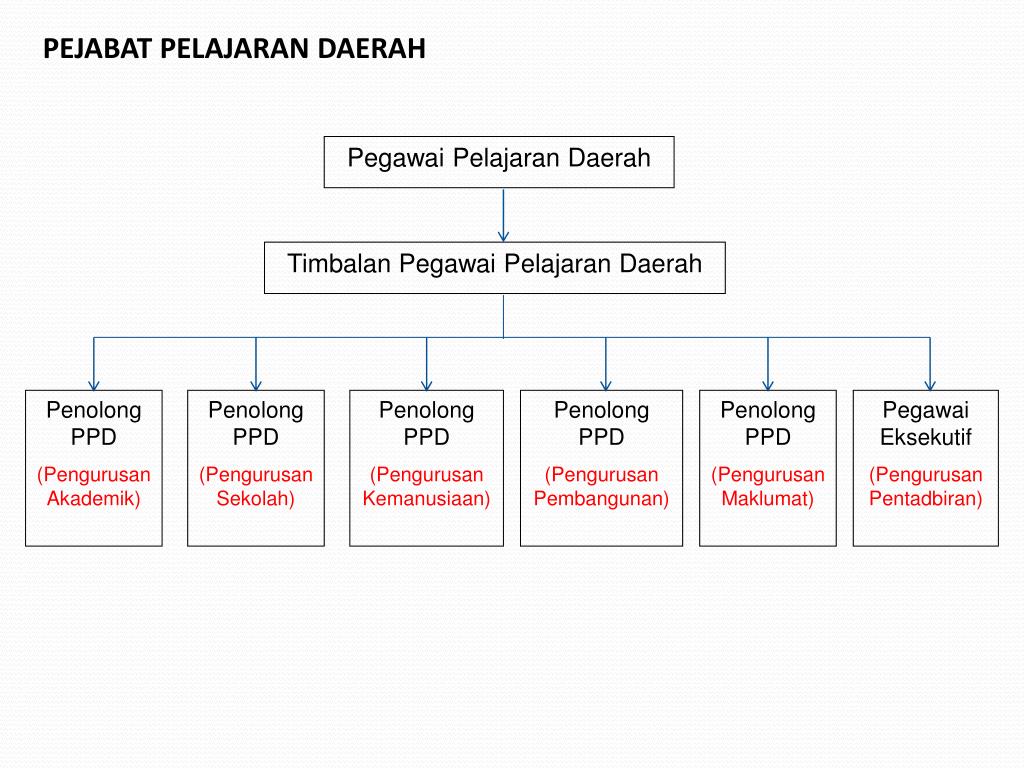 PEJABAT PELAJARAN DAERAH

Pegawai Pelajaran Daerah

Timbalan Pegawai Pelajaran Daerah

Penolong PPD
(Pengurusan Akademik)

Penolong PPD
(Pengurusan Sekolah)

Penolong PPD
(Pengurusan Kemanusiaan)

Penolong PPD
(Pengurusan Pembangunan)

Penolong PPD
(Pengurusan Maklumat)

Pegawai Eksekutif
(Pengurusan Pentadbiran)